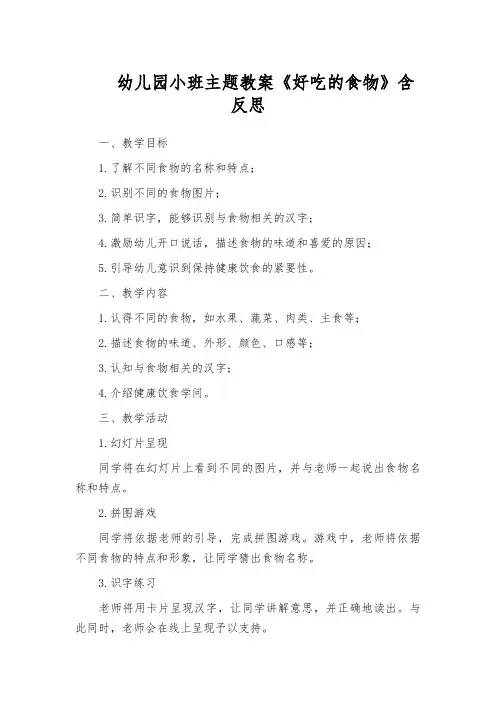 幼儿园小班主题教案《好吃的食物》含反思

一、教学目标

1. 了解不同食物的名称和特点；

2. 识别不同的食物图片；

3. 简单识字，能够识别与食物相关的汉字；

4. 激励幼儿开口说话，描述食物的味道和喜爱的原因；

5. 引导幼儿意识到保持健康饮食的紧要性。

二、教学内容

1. 认得不同的食物，如水果、蔬菜、肉类、主食等；

2. 描述食物的味道、外形、颜色、口感等；

3. 认知与食物相关的汉字；

4. 介绍健康饮食学问。

三、教学活动

1. 幻灯片呈现

同学将在幻灯片上看到不同的图片，并与老师一起说出食物名称和特点。

2. 拼图游戏

同学将依据老师的引导，完成拼图游戏。游戏中，老师将依据不同食物的特点和形象，让同学猜出食物名称。

3. 识字练习

老师将用卡片呈现汉字，让同学讲解意思，并正确地读出。与此同时，老师会在线上呈现予以支持。